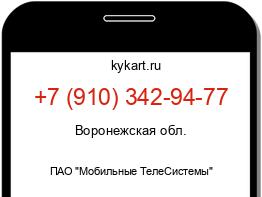 kykart.ru

+7 (910) 342-94-77

Воронежская обл.

ПАО "Мобильные ТелеСистемы"